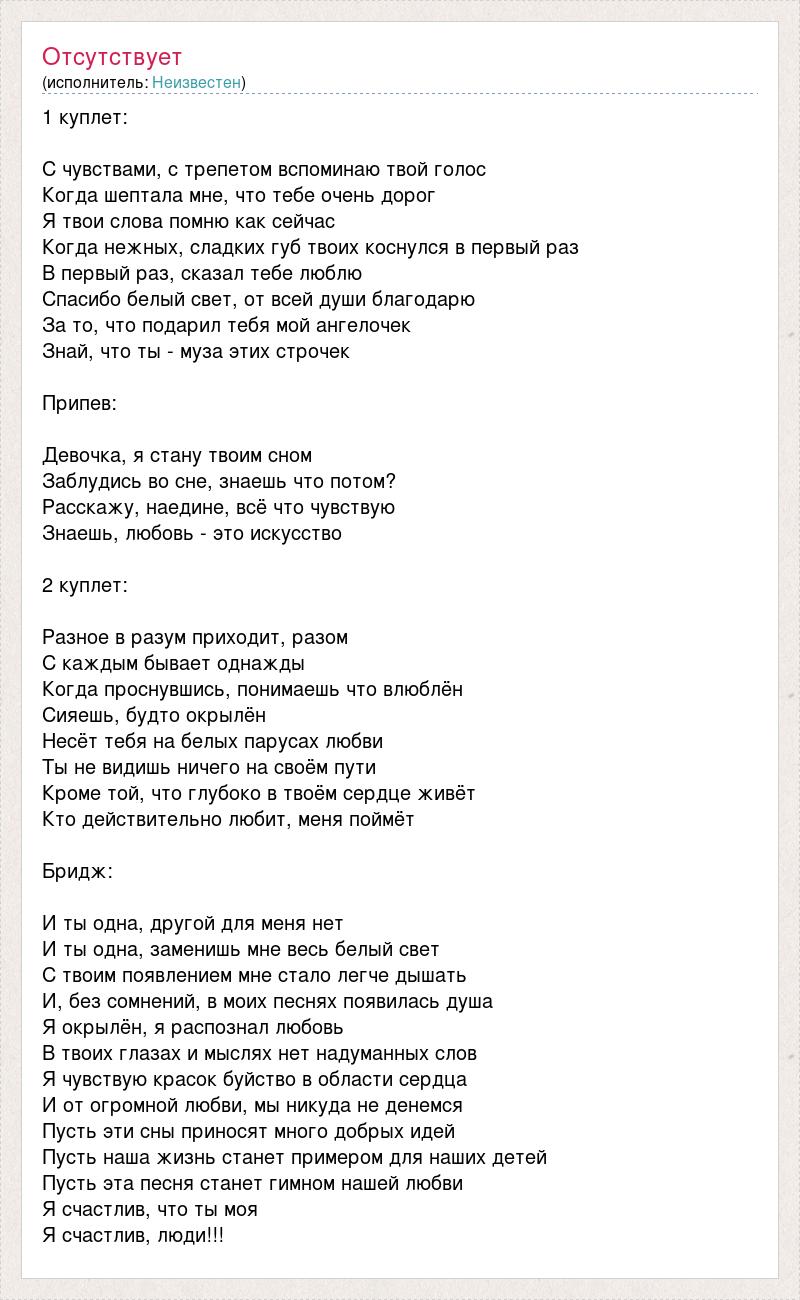 Отсутствует
(исполнитель: Неизвестен)

1 куплет:

С чувствами, с трепетом вспоминаю твой голос
Когда шептала мне, что тебе очень дорог
Я твои слова помню как сейчас
Когда нежных, сладких губ твоих коснулся в первый раз
В первый раз, сказал тебе люблю
Спасибо белый свет, от всей души благодарю
За то, что подарил тебя мой ангелочек
Знай, что ты - муза этих строчек

Припев:

Девочка, я стану твоим сном
Заблудись во сне, знаешь что потом?
Расскажу, наедине, всё что чувствую
Знаешь, любовь - это искусство

2 куплет:

Разное в разум приходит, разом
С каждым бывает однажды
Когда проснувшись, понимаешь что влюблён
Сияешь, будто окрылён
Несёт тебя на белых парусах любви
Ты не видишь ничего на своём пути
Кроме той, что глубоко в твоём сердце живёт
Кто действительно любит, меня поймёт

Бридж:

И ты одна, другой для меня нет
И ты одна, заменишь мне весь белый свет
С твоим появлением мне стало легче дышать
И, без сомнений, в моих песнях появилась душа
Я окрылён, я распознал любовь
В твоих глазах и мыслях нет надуманных слов
Я чувствую красок буйство в области сердца
И от огромной любви, мы никуда не денемся
Пусть эти сны приносят много добрых идей
Пусть наша жизнь станет примером для наших детей
Пусть эта песня станет гимном нашей любви
Я счастлив, что ты моя
Я счастлив, люди!!!